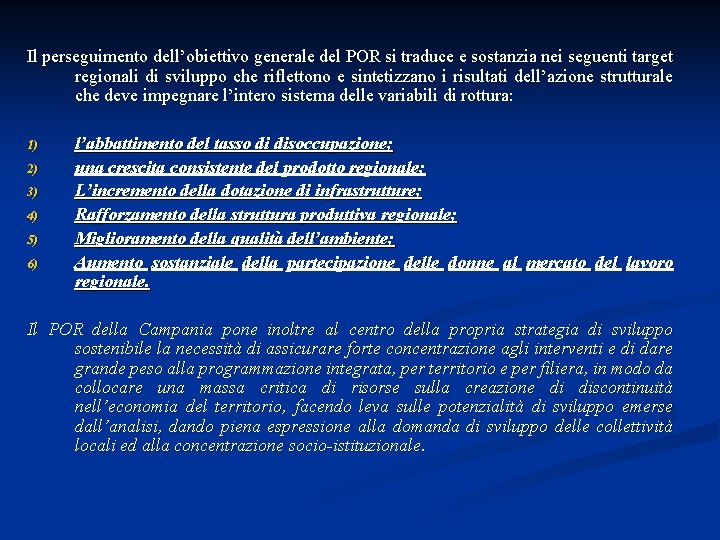 Il perseguimento dell’obiettivo generale del POR si traduce e sostanzia nei seguenti target regionali di sviluppo che riflettono e sintetizzano i risultati dell’azione strutturale che deve impegnare l’intero sistema delle variabili di rottura:

1) l’abbattimento del tasso di disoccupazione;
2) una crescita consistente del prodotto regionale;
3) L’incremento della dotazione di infrastrutture;
4) Rafforzamento della struttura produttiva regionale;
5) Miglioramento della qualità dell’ambiente;
6) Aumento sostanziale della partecipazione delle donne al mercato del lavoro regionale.

Il POR della Campania pone inoltre al centro della propria strategia di sviluppo sostenibile la necessità di assicurare forte concentrazione agli interventi e di dare grande peso alla programmazione integrata, per territorio e per filiera, in modo da collocare una massa critica di risorse sulla creazione di discontinuità nell’economia del territorio, facendo leva sulle potenzialità di sviluppo emerse dall’analisi, dando piena espressione alla domanda di sviluppo delle collettività locali ed alla concentrazione socio-istituzionale.